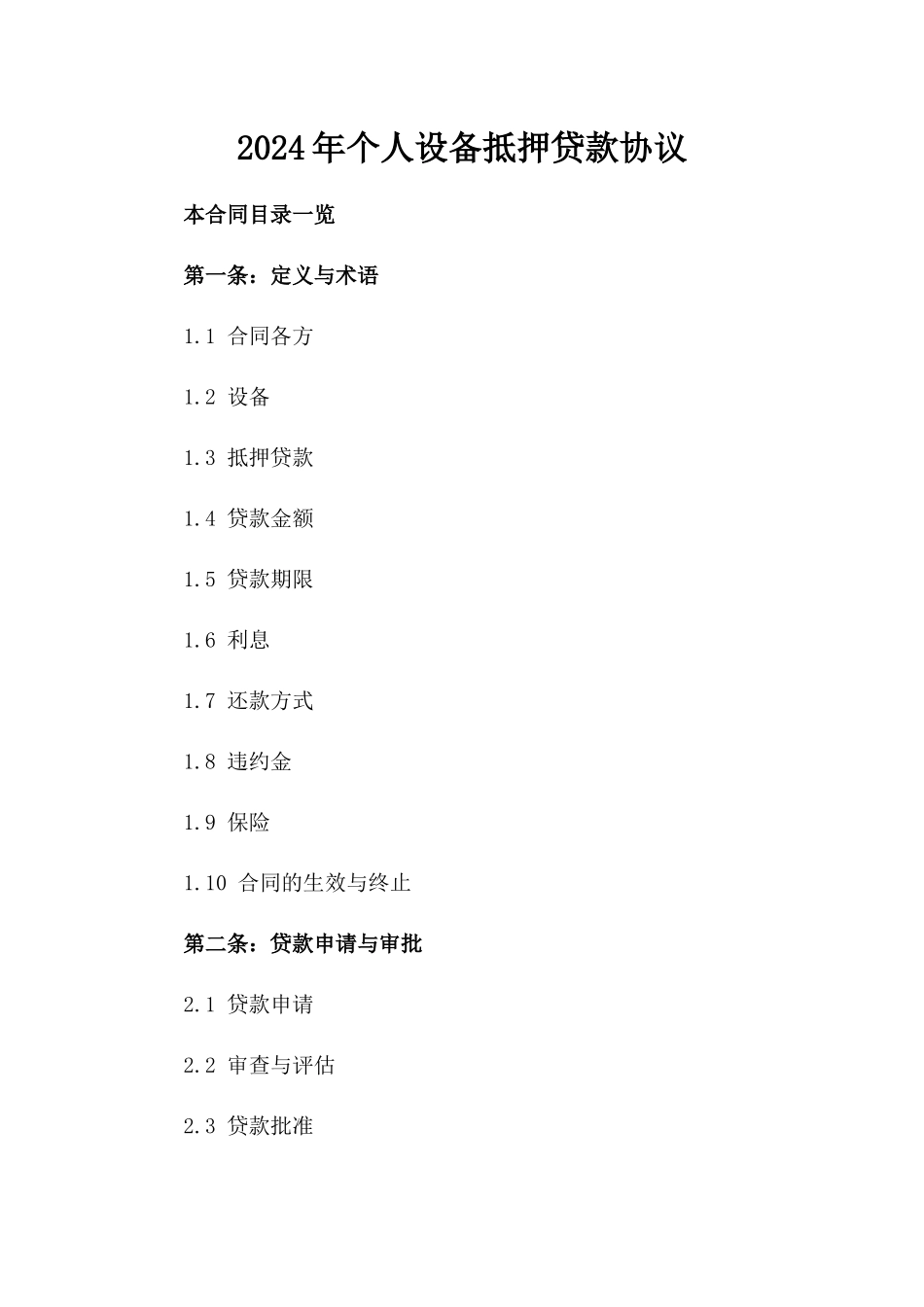 2024年个人设备抵押贷款协议

本合同目录一览

第一条：定义与术语

1.1 合同各方

1.2 设备

1.3 抵押贷款

1.4 贷款金额

1.5 贷款期限

1.6 利息

1.7 还款方式

1.8 违约金

1.9 保险

1.10 合同的生效与终止

第二条：贷款申请与审批

2.1 贷款申请

2.2 审查与评估

2.3 贷款批准